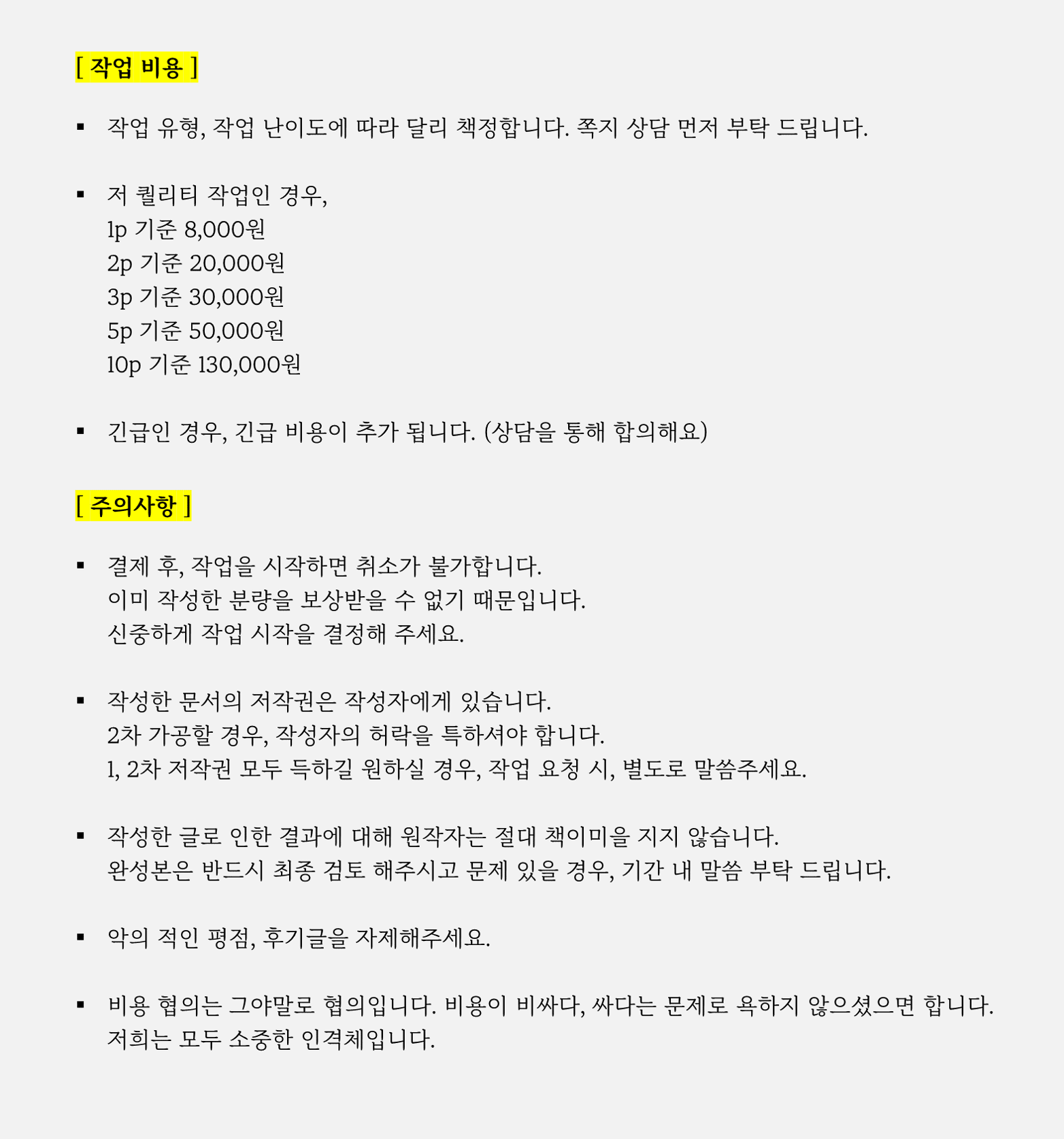 [ 작업 비용 ]

▪ 작업 유형, 작업 난이도에 따라 달리 책정합니다. 쪽지 상담 먼저 부탁 드립니다.

▪ 저 퀄리티 작업인 경우,
1p 기준 8,000원
2p 기준 20,000원
3p 기준 30,000원
5p 기준 50,000원
10p 기준 130,000원

▪ 긴급인 경우, 긴급 비용이 추가 됩니다. (상담을 통해 합의해요)

[ 주의사항 ]

▪ 결제 후, 작업을 시작하면 취소가 불가합니다.
이미 작성한 분량을 보상받을 수 없기 때문입니다.
신중하게 작업 시작을 결정해 주세요.

▪ 작성한 문서의 저작권은 작성자에게 있습니다.
2차 가공할 경우, 작성자의 허락을 득하셔야 합니다.
1, 2차 저작권 모두 득하길 원하실 경우, 작업 요청 시, 별도로 말씀주세요.

▪ 작성한 글로 인한 결과에 대해 원작자는 절대 책이미을 지지 않습니다.
완성본은 반드시 최종 검토 해주시고 문제 있을 경우, 기간 내 말씀 부탁 드립니다.

▪ 악의 적인 평점, 후기글을 자제해주세요.

▪ 비용 협의는 그야말로 협의입니다. 비용이 비싸다, 싸다는 문제로 욕하지 않으셨으면 합니다.
저희는 모두 소중한 인격체입니다.